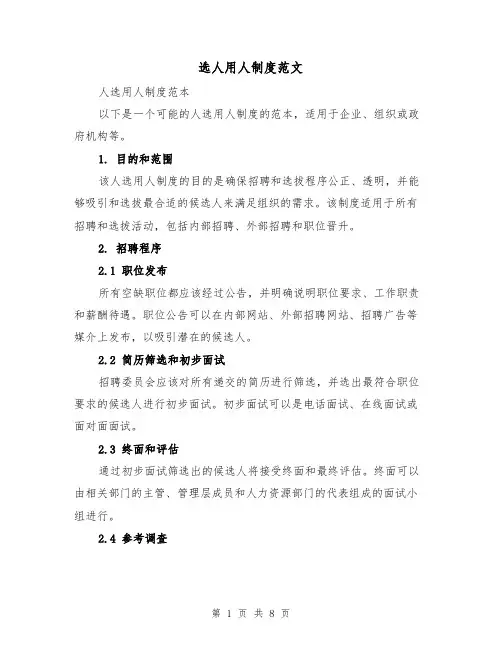 选人用人制度范文

人选用人制度范本

以下是一个可能的人选用人制度的范本，适用于企业、组织或政府机构等。

1. 目的和范围

该人选用人制度的目的是确保招聘和选拔程序公正、透明，并能够吸引和选拔最合适的候选人来满足组织的需求。该制度适用于所有招聘和选拔活动，包括内部招聘、外部招聘和职位晋升。

2. 招聘程序

2.1 职位发布

所有空缺职位都应该经过公告，并明确说明职位要求、工作职责和薪酬待遇。职位公告可以在内部网站、外部招聘网站、招聘广告等媒介上发布，以吸引潜在的候选人。

2.2 简历筛选和初步面试

招聘委员会应该对所有递交的简历进行筛选，并选出最符合职位要求的候选人进行初步面试。初步面试可以是电话面试、在线面试或面对面面试。

2.3 终面和评估

通过初步面试筛选出的候选人将接受终面和最终评估。终面可以由相关部门的主管、管理层成员和人力资源部门的代表组成的面试小组进行。

2.4 参考调查

第 1 页 共 8 页